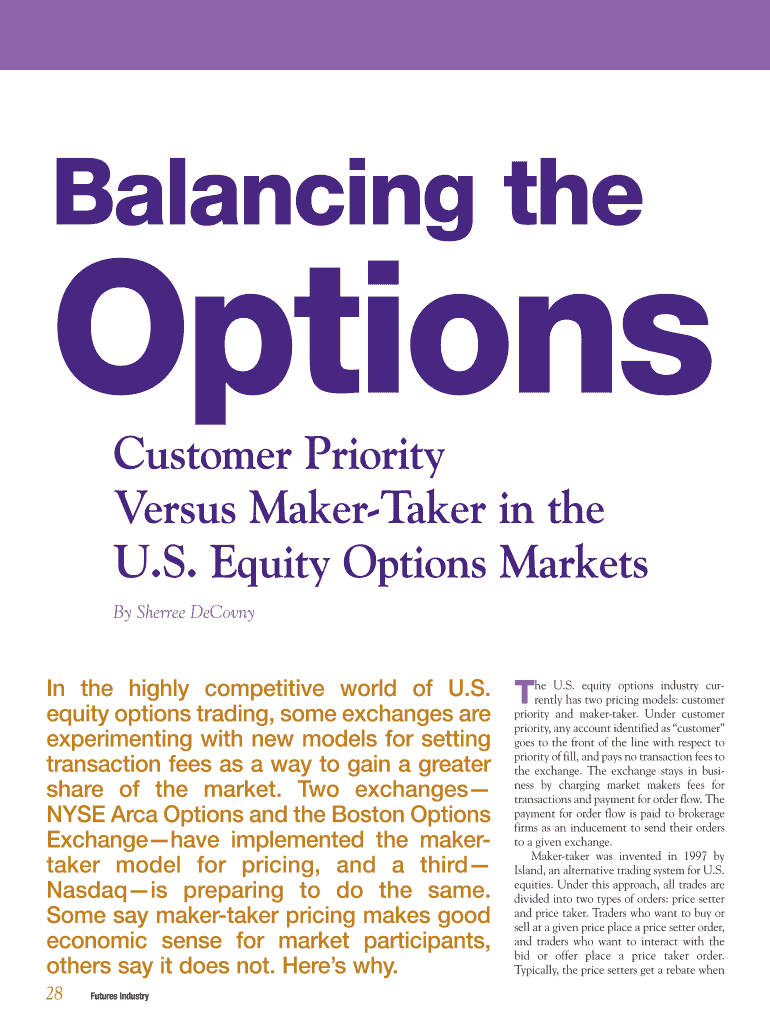 Balancing the

Options

Customer Priority
Versus Maker-Taker in the
U.S. Equity Options Markets

By Sherree DeCovny

In the highly competitive world of U.S. equity options trading, some exchanges are experimenting with new models for setting transaction fees as a way to gain a greater share of the market. Two exchanges—NYSE Arca Options and the Boston Options Exchange—have implemented the maker-taker model for pricing, and a third—Nasdaq—is preparing to do the same. Some say maker-taker pricing makes good economic sense for market participants, others say it does not. Here's why.

The U.S. equity options industry currently has two pricing models: customer priority and maker-taker. Under customer priority, any account identified as "customer" goes to the front of the line with respect to priority of fill, and pays no transaction fees to the exchange. The exchange stays in business by charging market makers fees for transactions and payment for order flow. The payment for order flow is paid to brokerage firms as an inducement to send their orders to a given exchange.

Maker-taker was invented in 1997 by Island, an alternative trading system for U.S. equities. Under this approach, all trades are divided into two types of orders: price setter and price taker. Traders who want to buy or sell at a given price place a price setter order, and traders who want to interact with the bid or offer place a price taker order. Typically, the price setters get a rebate when

28 Futures Industry